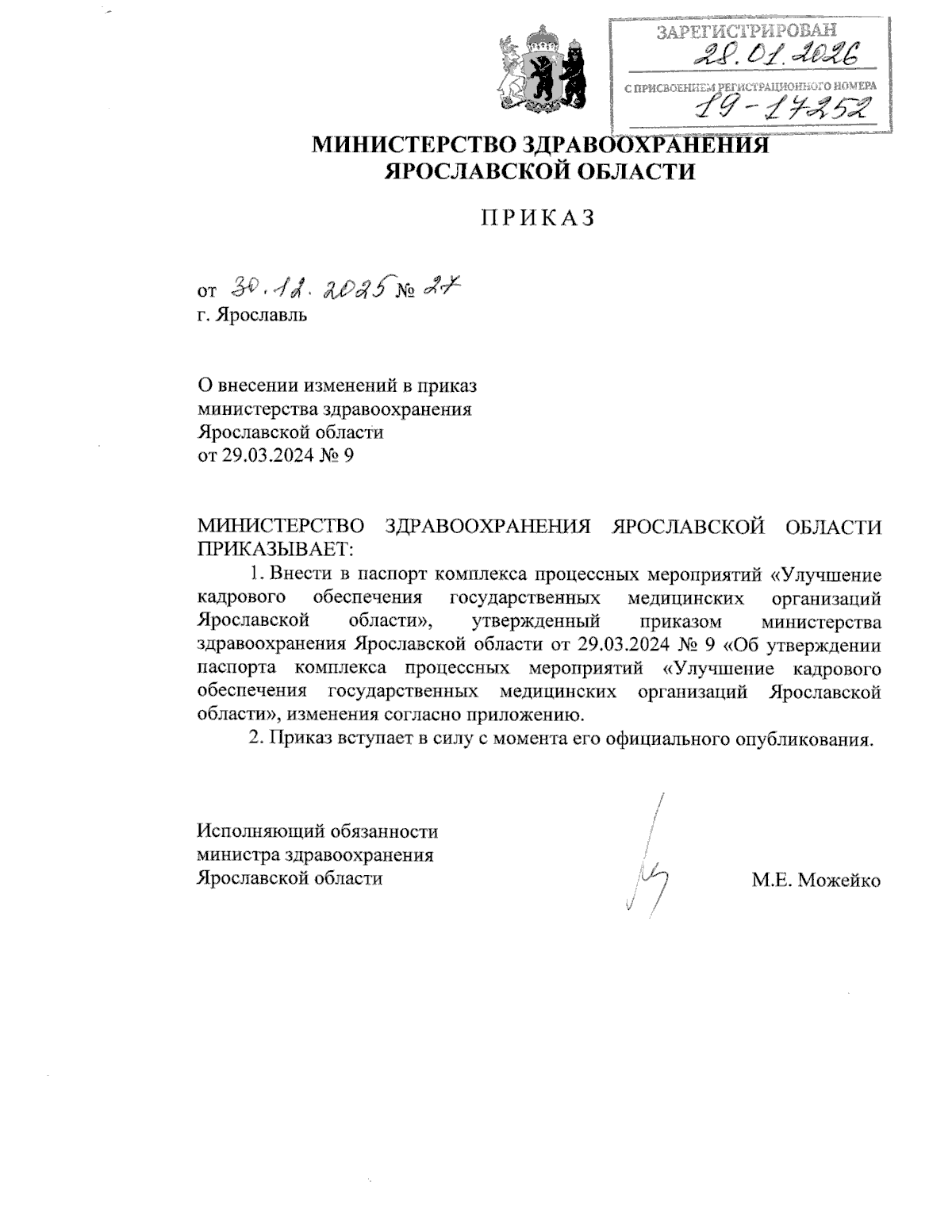 ЗАРЕГИСТРИРОВАН
28.01.2026
С ПРИСВОЕНИЕМ РЕГИСТРАЦИОННОГО НОМЕРА
19-17252

МИНИСТЕРСТВО ЗДРАВООХРАНЕНИЯ ЯРОСЛАВСКОЙ ОБЛАСТИ

ПРИКАЗ

от 30.12.2025 № 27
г. Ярославль

О внесении изменений в приказ министерства здравоохранения Ярославской области от 29.03.2024 № 9

МИНИСТЕРСТВО ЗДРАВООХРАНЕНИЯ ЯРОСЛАВСКОЙ ОБЛАСТИ ПРИКАЗЫВАЕТ:

1. Внести в паспорт комплекса процессных мероприятий «Улучшение кадрового обеспечения государственных медицинских организаций Ярославской области», утвержденный приказом министерства здравоохранения Ярославской области от 29.03.2024 № 9 «Об утверждении паспорта комплекса процессных мероприятий «Улучшение кадрового обеспечения государственных медицинских организаций Ярославской области», изменения согласно приложению.

2. Приказ вступает в силу с момента его официального опубликования.

Исполняющий обязанности министра здравоохранения Ярославской области

М.Е. Можейко